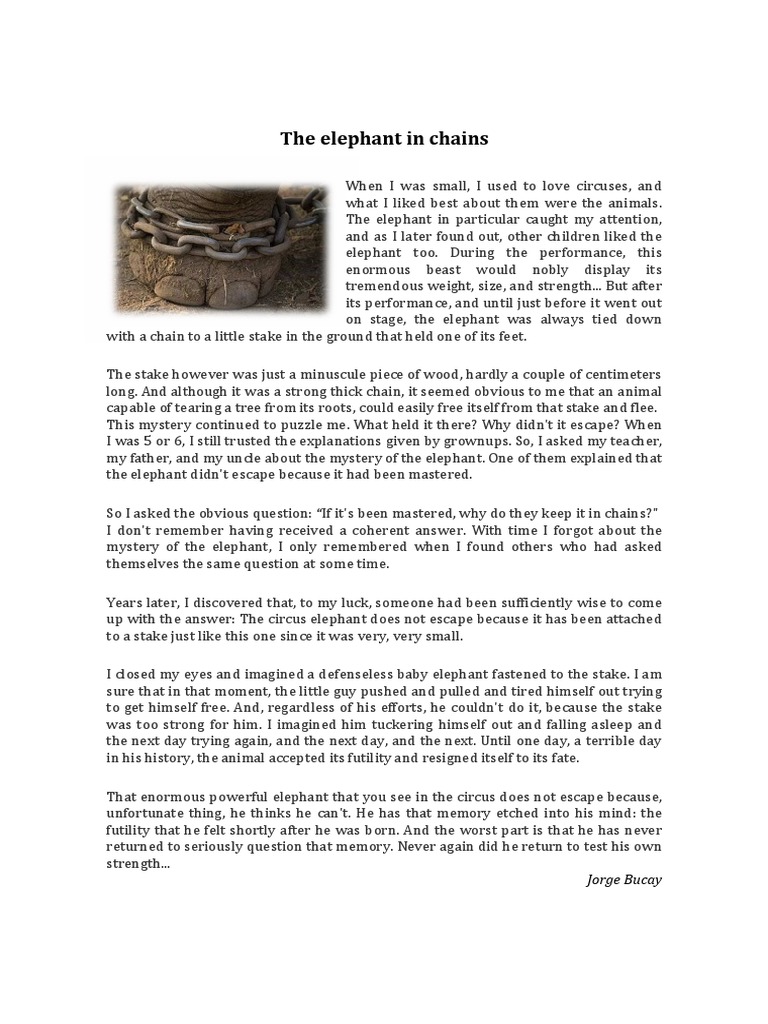 The elephant in chains

When I was small, I used to love circuses, and what I liked best about them were the animals. The elephant in particular caught my attention, and as I later found out, other children liked the elephant too. During the performance, this enormous beast would nobly display its tremendous weight, size, and strength... But after its performance, and until just before it went out on stage, the elephant was always tied down with a chain to a little stake in the ground that held one of its feet.

The stake however was just a minuscule piece of wood, hardly a couple of centimeters long. And although it was a strong thick chain, it seemed obvious to me that an animal capable of tearing a tree from its roots, could easily free itself from that stake and flee. This mystery continued to puzzle me. What held it there? Why didn't it escape? When I was 5 or 6, I still trusted the explanations given by grownups. So, I asked my teacher, my father, and my uncle about the mystery of the elephant. One of them explained that the elephant didn't escape because it had been mastered.

So I asked the obvious question: "If it's been mastered, why do they keep it in chains?" I don't remember having received a coherent answer. With time I forgot about the mystery of the elephant, I only remembered when I found others who had asked themselves the same question at some time.

Years later, I discovered that, to my luck, someone had been sufficiently wise to come up with the answer: The circus elephant does not escape because it has been attached to a stake just like this one since it was very, very small.

I closed my eyes and imagined a defenseless baby elephant fastened to the stake. I am sure that in that moment, the little guy pushed and pulled and tired himself out trying to get himself free. And, regardless of his efforts, he couldn't do it, because the stake was too strong for him. I imagined him tuckering himself out and falling asleep and the next day trying again, and the next day, and the next. Until one day, a terrible day in his history, the animal accepted its futility and resigned itself to its fate.

That enormous powerful elephant that you see in the circus does not escape because, unfortunate thing, he thinks he can't. He has that memory etched into his mind: the futility that he felt shortly after he was born. And the worst part is that he has never returned to seriously question that memory. Never again did he return to test his own strength...

Jorge Bucay